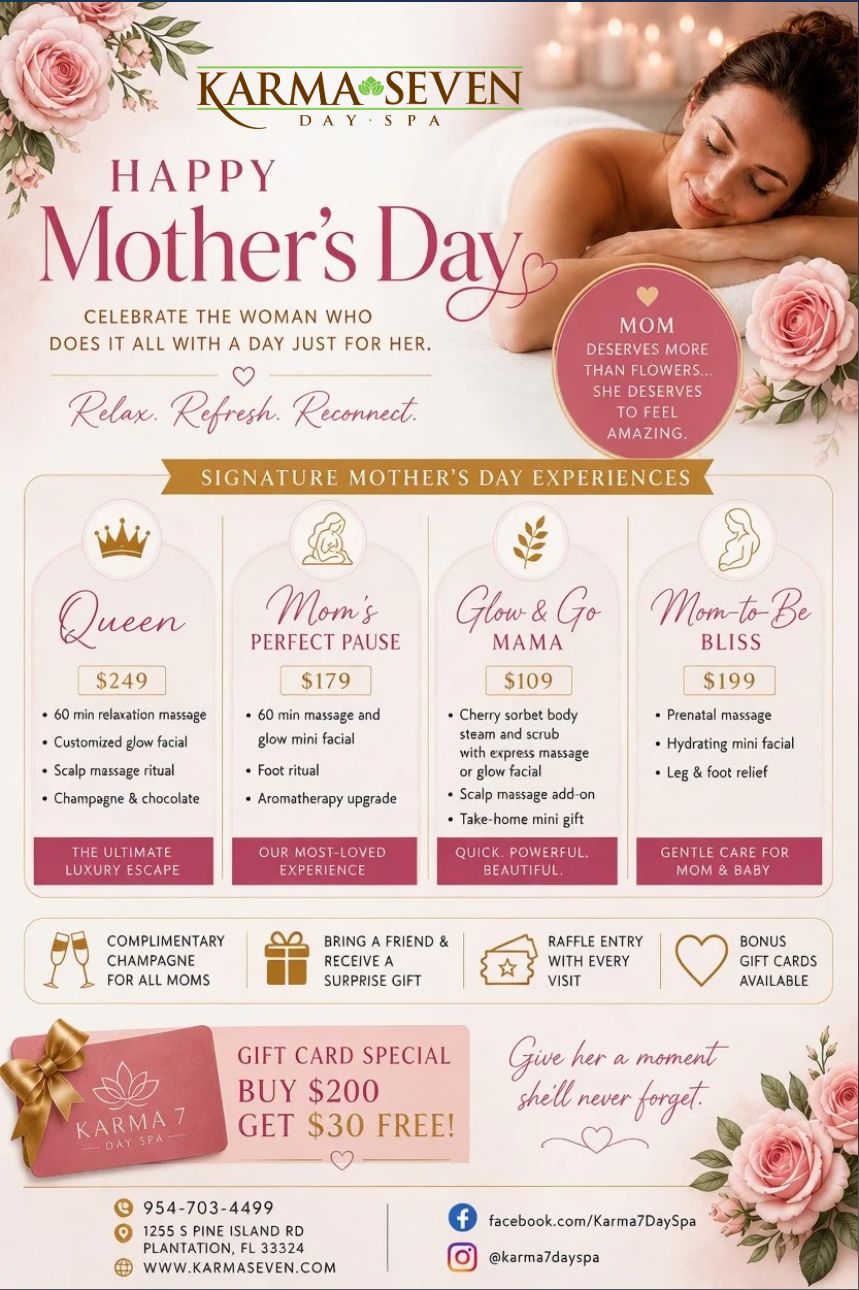 KARMA SEVEN
DAY · SPA

HAPPY
Mother's Day

CELEBRATE THE WOMAN WHO DOES IT ALL WITH A DAY JUST FOR HER.

Relax. Refresh. Reconnect.

MOM
DESERVES MORE THAN FLOWERS... SHE DESERVES TO FEEL AMAZING.

SIGNATURE MOTHER'S DAY EXPERIENCES

Queen
$249
• 60 min relaxation massage
• Customized glow facial
• Scalp massage ritual
• Champagne & chocolate
THE ULTIMATE LUXURY ESCAPE

Mom's PERFECT PAUSE
$179
• 60 min massage and glow mini facial
• Foot ritual
• Aromatherapy upgrade
OUR MOST-LOVED EXPERIENCE

Glow & Go MAMA
$109
• Cherry sorbet body steam and scrub with express massage or glow facial
• Scalp massage add-on
• Take-home mini gift
QUICK. POWERFUL. BEAUTIFUL.

Mom-to-Be BLISS
$199
• Prenatal massage
• Hydrating mini facial
• Leg & foot relief
GENTLE CARE FOR MOM & BABY

COMPLIMENTARY CHAMPAGNE FOR ALL MOMS
BRING A FRIEND & RECEIVE A SURPRISE GIFT
RAFFLE ENTRY WITH EVERY VISIT
BONUS GIFT CARDS AVAILABLE

KARMA 7
DAY SPA

GIFT CARD SPECIAL
BUY $200
GET $30 FREE!

Give her a moment she'll never forget.

954-703-4499
1255 S PINE ISLAND RD
PLANTATION, FL 33324
WWW.KARMASEVEN.COM
facebook.com/Karma7DaySpa
@karma7dayspa